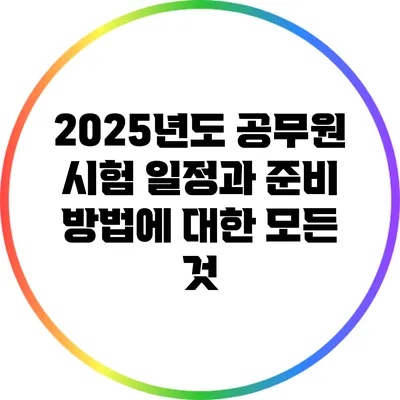 2025년도 공무원 시험 일정과 준비 방법에 대한 모든 것